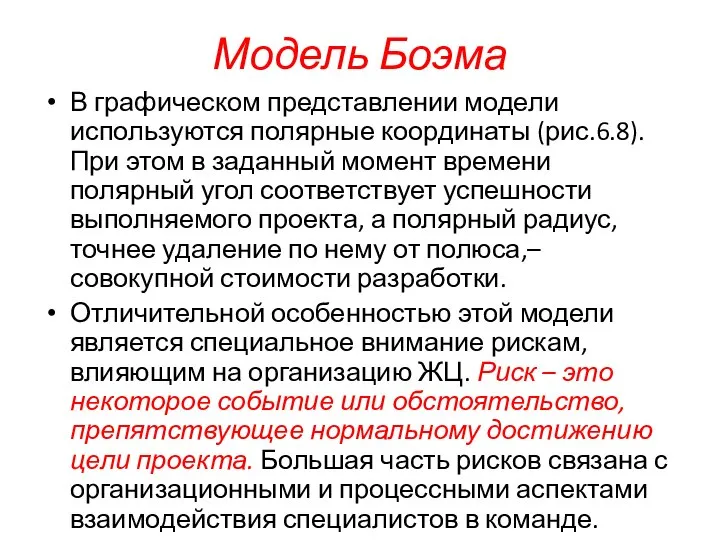 Модель Боэма

• В графическом представлении модели используются полярные координаты (рис.6.8). При этом в заданный момент времени полярный угол соответствует успешности выполняемого проекта, а полярный радиус, точнее удаление по нему от полюса,– совокупной стоимости разработки.

• Отличительной особенностью этой модели является специальное внимание рискам, влияющим на организацию ЖЦ. Риск – это некоторое событие или обстоятельство, препятствующее нормальному достижению цели проекта. Большая часть рисков связана с организационными и процессными аспектами взаимодействия специалистов в команде.